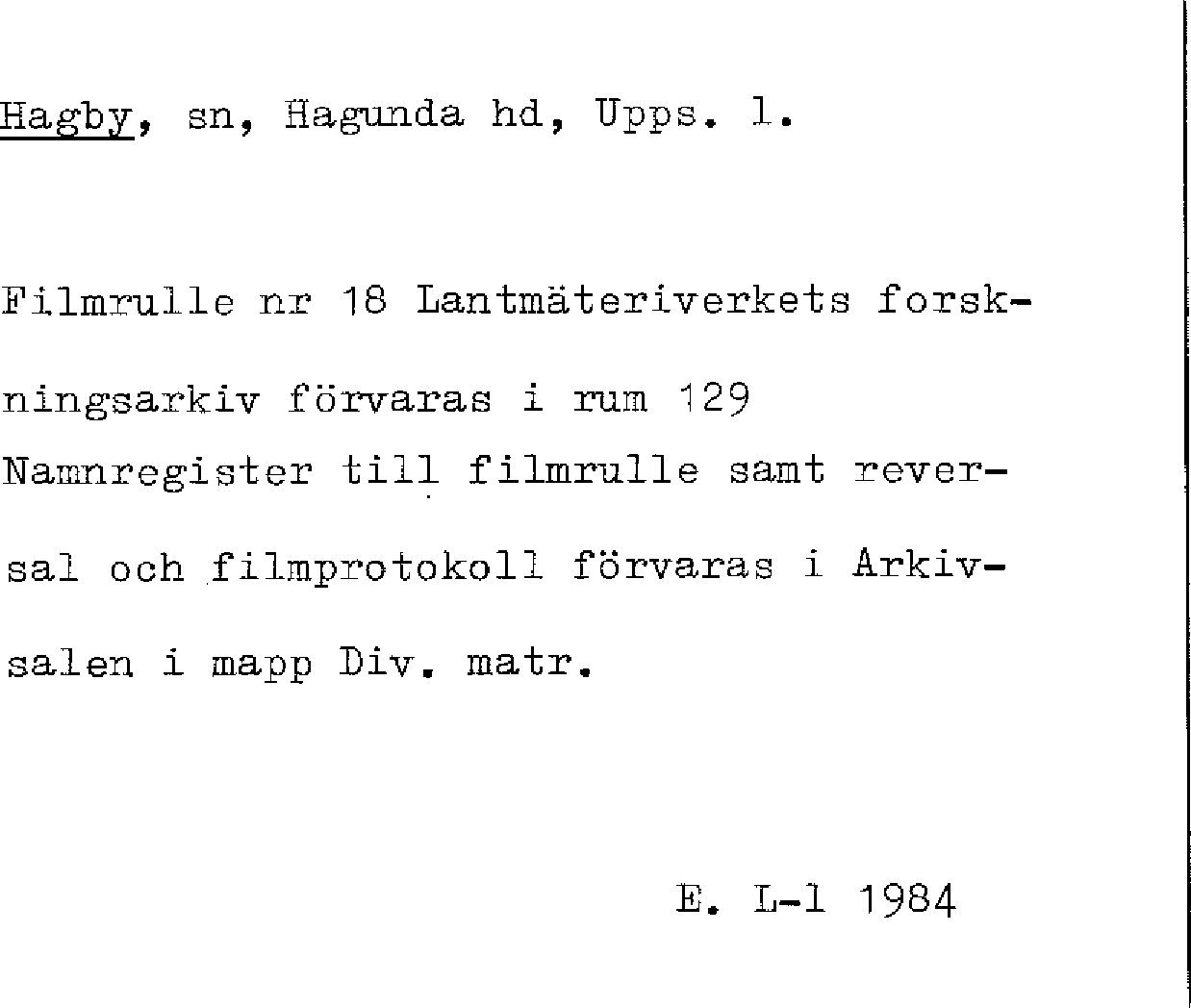 Hagby, sn, Hagunda hd, Upps. l.

Filmrulle nr 18 Lantmäteriverkets forskningsarkiv förvaras i rum 129 Namnregister till filmrulle samt reversal och filmprotokoll förvaras i Arkivsalen i mapp Div. matr.

E. L-l 1984